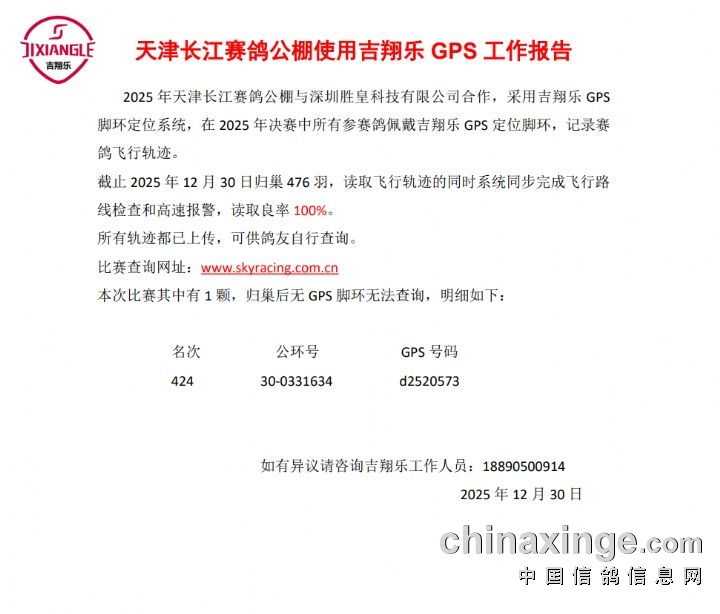 JIXIANGLE
吉翔乐

天津长江赛鸽公棚使用吉翔乐GPS工作报告

2025年天津长江赛鸽公棚与深圳胜皇科技有限公司合作，采用吉翔乐GPS脚环定位系统，在2025年决赛中所有参赛鸽佩戴吉翔乐GPS定位脚环，记录赛鸽飞行轨迹。

截止2025年12月30日归巢476羽，读取飞行轨迹的同时系统同步完成飞行路线检查和高速报警，读取良率100%。

所有轨迹都已上传，可供鸽友自行查询。

比赛查询网址：www.skyracing.com.cn

本次比赛其中有1颗，归巢后无GPS脚环无法查询，明细如下：

| 名次 | 公环号 | GPS号码 |
|---|---|---|
| 424 | 30-0331634 | d2520573 |

如有异议请咨询吉翔乐工作人员：18890500914

2025年12月30日

chinaxinge.com
中国信鸽信息网